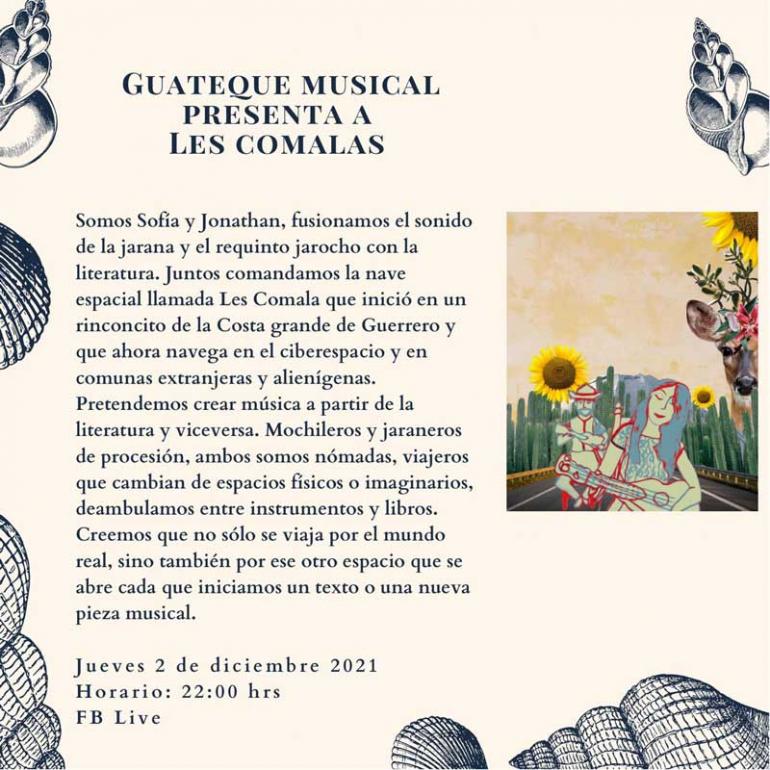 GUATEQUE MUSICAL PRESENTA A LES COMALAS

Somos Sofía y Jonathan, fusionamos el sonido de la jarana y el requinto jarocho con la literatura. Juntos comandamos la nave espacial llamada Les Comala que inició en un rinconcito de la Costa grande de Guerrero y que ahora navega en el ciberespacio y en comunas extranjeras y alienígenas. Pretendemos crear música a partir de la literatura y viceversa. Mochileros y jaraneros de procesión, ambos somos nómadas, viajeros que cambian de espacios físicos o imaginarios, deambulamos entre instrumentos y libros. Creemos que no sólo se viaja por el mundo real, sino también por ese otro espacio que se abre cada que iniciamos un texto o una nueva pieza musical.

Jueves 2 de diciembre 2021
Horario: 22:00 hrs
FB Live